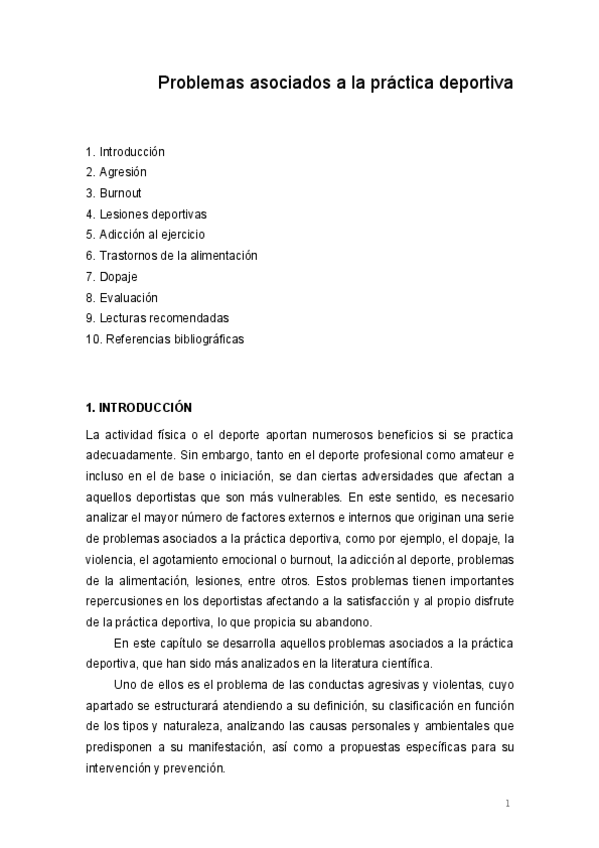 Problemas asociados a la práctica deportiva

1. Introducción
2. Agresión
3. Burnout
4. Lesiones deportivas
5. Adicción al ejercicio
6. Trastornos de la alimentación
7. Dopaje
8. Evaluación
9. Lecturas recomendadas
10. Referencias bibliográficas

1. INTRODUCCIÓN

La actividad física o el deporte aportan numerosos beneficios si se practica adecuadamente. Sin embargo, tanto en el deporte profesional como amateur e incluso en el de base o iniciación, se dan ciertas adversidades que afectan a aquellos deportistas que son más vulnerables. En este sentido, es necesario analizar el mayor número de factores externos e internos que originan una serie de problemas asociados a la práctica deportiva, como por ejemplo, el dopaje, la violencia, el agotamiento emocional o burnout, la adicción al deporte, problemas de la alimentación, lesiones, entre otros. Estos problemas tienen importantes repercusiones en los deportistas afectando a la satisfacción y al propio disfrute de la práctica deportiva, lo que propicia su abandono.

En este capítulo se desarrolla aquellos problemas asociados a la práctica deportiva, que han sido más analizados en la literatura científica.

Uno de ellos es el problema de las conductas agresivas y violentas, cuyo apartado se estructurará atendiendo a su definición, su clasificación en función de los tipos y naturaleza, analizando las causas personales y ambientales que predisponen a su manifestación, así como a propuestas específicas para su intervención y prevención.

1